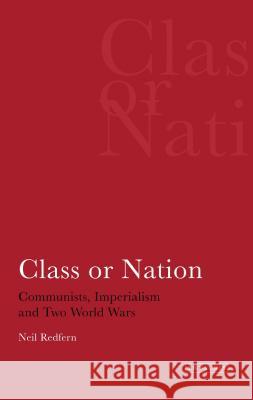 Clas
or
Nati

Class or Nation

Communists, Imperialism and Two World Wars

Neil Redfern

Kraina Książek